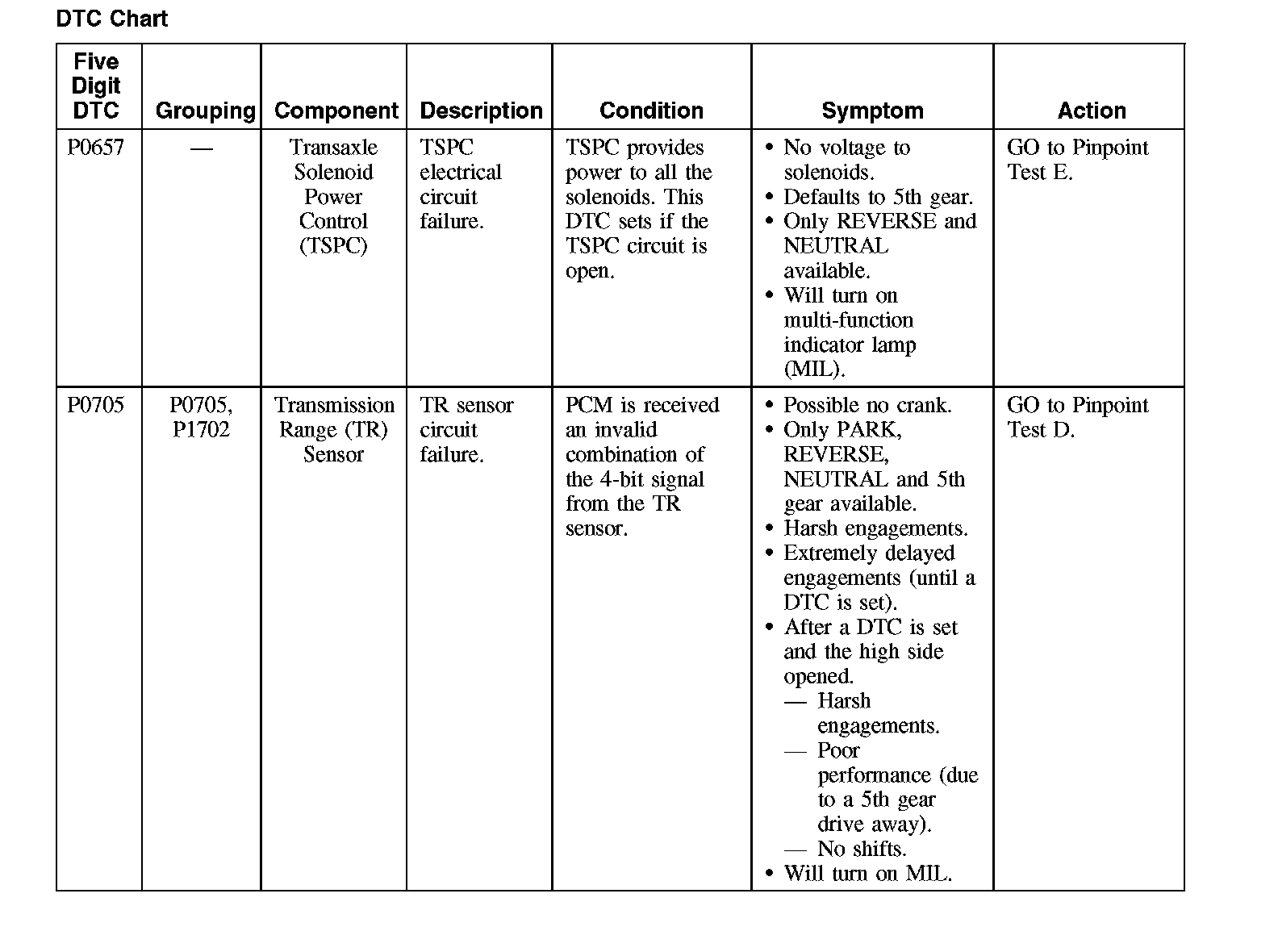 DTC Chart

| Five Digit DTC | Grouping | Component | Description | Condition | Symptom | Action |
|---|---|---|---|---|---|---|
| P0657 | — | Transaxle Solenoid Power Control (TSPC) | TSPC electrical circuit failure. | TSPC provides power to all the solenoids. This DTC sets if the TSPC circuit is open. | • No voltage to solenoids. • Defaults to 5th gear. • Only REVERSE and NEUTRAL available. • Will turn on multi-function indicator lamp (MIL). | GO to Pinpoint Test E. |
| P0705 | P0705, P1702 | Transmission Range (TR) Sensor | TR sensor circuit failure. | PCM is received an invalid combination of the 4-bit signal from the TR sensor. | • Possible no crank. • Only PARK, REVERSE, NEUTRAL and 5th gear available. • Harsh engagements. • Extremely delayed engagements (until a DTC is set). • After a DTC is set and the high side opened. — Harsh engagements. — Poor performance (due to a 5th gear drive away). — No shifts. • Will turn on MIL. | GO to Pinpoint Test D. |